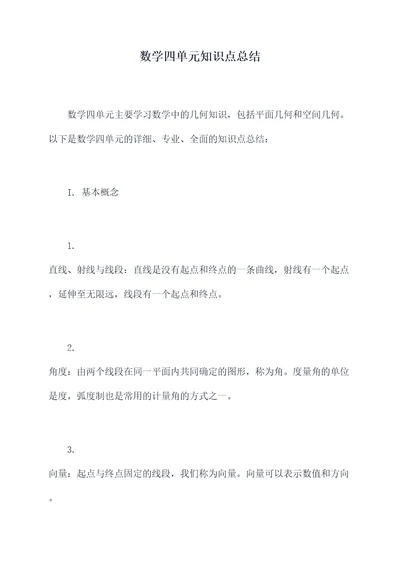 数学四单元知识点总结

数学四单元主要学习数学中的几何知识，包括平面几何和空间几何。以下是数学四单元的详细、专业、全面的知识点总结：

I. 基本概念

1.

直线、射线与线段：直线是没有起点和终点的一条曲线，射线有一个起点，延伸至无限远，线段有一个起点和终点。

2.

角度：由两个线段在同一平面内共同确定的图形，称为角。度量角的单位是度，弧度制也是常用的计量角的方式之一。

3.

向量：起点与终点固定的线段，我们称为向量。向量可以表示数值和方向。